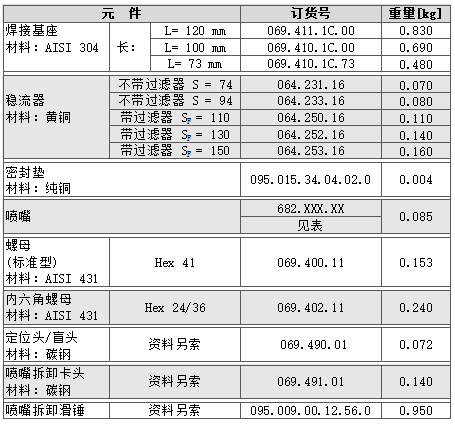 | 元 件 | | | 订货号 | 重量[kg] |
|---|---|---|---|---|
| 焊接基座 材料：AISI 304 | 长： | L= 120 mm | 069.411.1C.00 | 0.830 |
| | | L= 100 mm | 069.410.1C.00 | 0.690 |
| | | L= 73 mm | 069.410.1C.73 | 0.480 |
| 稳流器 材料：黄铜 | 不带过滤器 S = 74 | | 064.231.16 | 0.070 |
| | 不带过滤器 S = 94 | | 064.233.16 | 0.080 |
| | 带过滤器 $S_F$ = 110 | | 064.250.16 | 0.110 |
| | 带过滤器 $S_F$ = 130 | | 064.252.16 | 0.140 |
| | 带过滤器 $S_F$ = 150 | | 064.253.16 | 0.160 |
| 密封垫 材料：纯铜 | | | 095.015.34.04.02.0 | 0.004 |
| 喷嘴 | | | 682.XXX.XX 见表 | 0.085 |
| 螺母 (标准型) 材料：AISI 431 | Hex 41 | | 069.400.11 | 0.153 |
| 内六角螺母 材料：AISI 431 | Hex 24/36 | | 069.402.11 | 0.240 |
| 定位头/盲头 材料：碳钢 | 资料另索 | | 069.490.01 | 0.072 |
| 喷嘴拆卸卡头 材料：碳钢 | 资料另索 | | 069.491.01 | 0.140 |
| 喷嘴拆卸滑锤 | 资料另索 | | 095.009.00.12.56.0 | 0.950 |